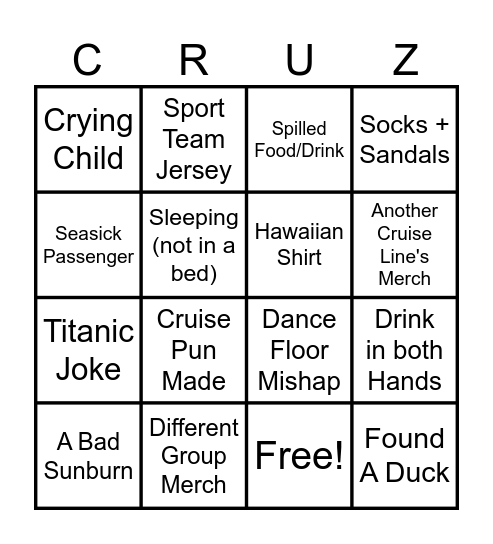 | C | R | U | Z |
|---|---|---|---|
| Crying Child | Sport Team Jersey | Spilled Food/Drink | Socks + Sandals |
| Seasick Passenger | Sleeping (not in a bed) | Hawaiian Shirt | Another Cruise Line's Merch |
| Titanic Joke | Cruise Pun Made | Dance Floor Mishap | Drink in both Hands |
| A Bad Sunburn | Different Group Merch | Free! | Found A Duck |